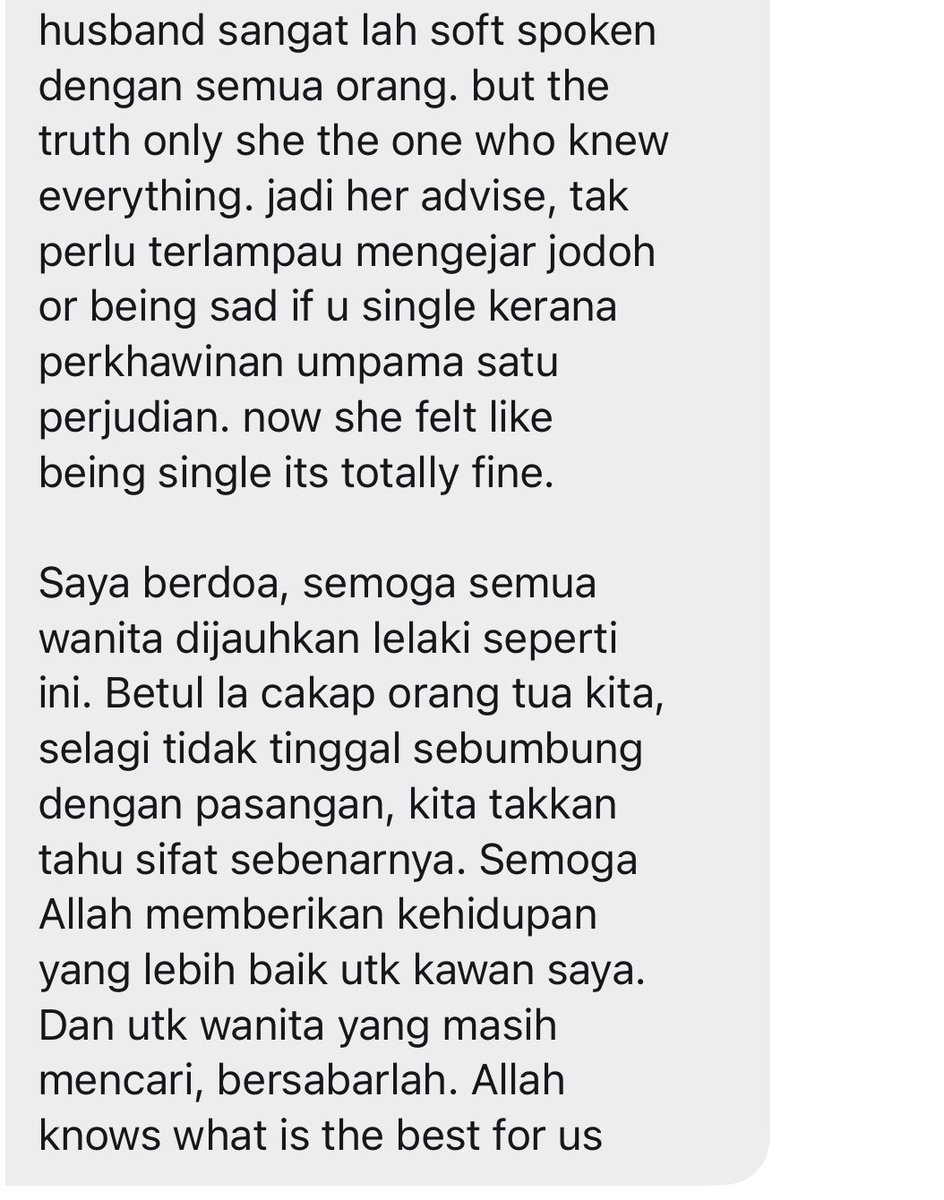 husband sangat lah soft spoken dengan semua orang. but the truth only she the one who knew everything. jadi her advise, tak perlu terlampau mengejar jodoh or being sad if u single kerana perkhawinan umpama satu perjudian. now she felt like being single its totally fine.

Saya berdoa, semoga semua wanita dijauhkan lelaki seperti ini. Betul la cakap orang tua kita, selagi tidak tinggal sebumbung dengan pasangan, kita takkan tahu sifat sebenarnya. Semoga Allah memberikan kehidupan yang lebih baik utk kawan saya. Dan utk wanita yang masih mencari, bersabarlah. Allah knows what is the best for us